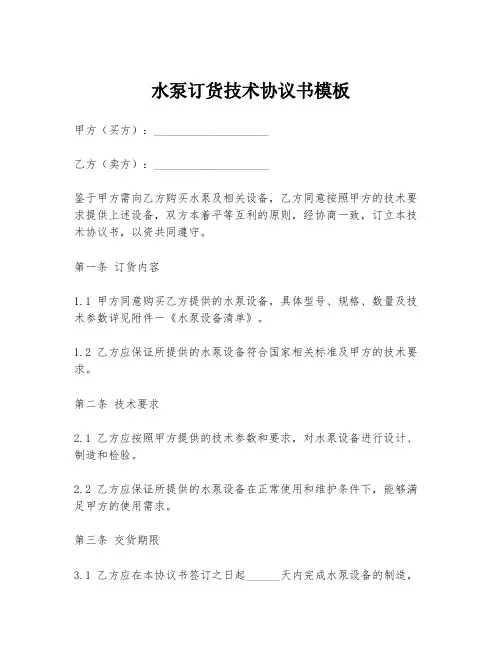 水泵订货技术协议书模板

甲方（买方）：____________________

乙方（卖方）：____________________

鉴于甲方需向乙方购买水泵及相关设备，乙方同意按照甲方的技术要求提供上述设备，双方本着平等互利的原则，经协商一致，订立本技术协议书，以资共同遵守。

第一条 订货内容

1.1 甲方同意购买乙方提供的水泵设备，具体型号、规格、数量及技术参数详见附件一《水泵设备清单》。

1.2 乙方应保证所提供的水泵设备符合国家相关标准及甲方的技术要求。

第二条 技术要求

2.1 乙方应按照甲方提供的技术参数和要求，对水泵设备进行设计、制造和检验。

2.2 乙方应保证所提供的水泵设备在正常使用和维护条件下，能够满足甲方的使用需求。

第三条 交货期限

3.1 乙方应在本协议书签订之日起______天内完成水泵设备的制造，